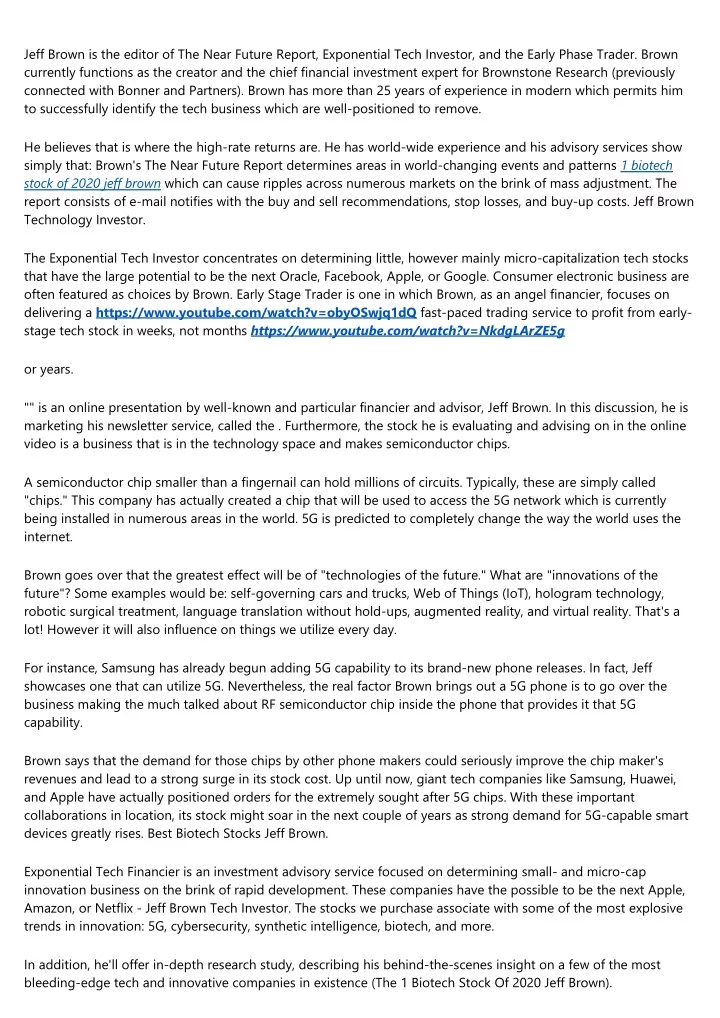 Jeff Brown is the editor of The Near Future Report, Exponential Tech Investor, and the Early Phase Trader. Brown currently functions as the creator and the chief financial investment expert for Brownstone Research (previously connected with Bonner and Partners). Brown has more than 25 years of experience in modern which permits him to successfully identify the tech business which are well-positioned to remove.

He believes that is where the high-rate returns are. He has world-wide experience and his advisory services show simply that: Brown's The Near Future Report determines areas in world-changing events and patterns 1 biotech stock of 2020 jeff brown which can cause ripples across numerous markets on the brink of mass adjustment. The report consists of e-mail notifies with the buy and sell recommendations, stop losses, and buy-up costs. Jeff Brown Technology Investor.

The Exponential Tech Investor concentrates on determining little, however mainly micro-capitalization tech stocks that have the large potential to be the next Oracle, Facebook, Apple, or Google. Consumer electronic business are often featured as choices by Brown. Early Stage Trader is one in which Brown, as an angel financier, focuses on delivering a https://www.youtube.com/watch?v=obyOSwjq1dQ fast-paced trading service to profit from early-stage tech stock in weeks, not months https://www.youtube.com/watch?v=NkdgLArZE5g

or years.

"" is an online presentation by well-known and particular financier and advisor, Jeff Brown. In this discussion, he is marketing his newsletter service, called the . Furthermore, the stock he is evaluating and advising on in the online video is a business that is in the technology space and makes semiconductor chips.

A semiconductor chip smaller than a fingernail can hold millions of circuits. Typically, these are simply called "chips." This company has actually created a chip that will be used to access the 5G network which is currently being installed in numerous areas in the world. 5G is predicted to completely change the way the world uses the internet.

Brown goes over that the greatest effect will be of "technologies of the future." What are "innovations of the future"? Some examples would be: self-governing cars and trucks, Web of Things (IoT), hologram technology, robotic surgical treatment, language translation without hold-ups, augmented reality, and virtual reality. That's a lot! However it will also influence on things we utilize every day.

For instance, Samsung has already begun adding 5G capability to its brand-new phone releases. In fact, Jeff showcases one that can utilize 5G. Nevertheless, the real factor Brown brings out a 5G phone is to go over the business making the much talked about RF semiconductor chip inside the phone that provides it that 5G capability.

Brown says that the demand for those chips by other phone makers could seriously improve the chip maker's revenues and lead to a strong surge in its stock cost. Up until now, giant tech companies like Samsung, Huawei, and Apple have actually positioned orders for the extremely sought after 5G chips. With these important collaborations in location, its stock might soar in the next couple of years as strong demand for 5G-capable smart devices greatly rises. Best Biotech Stocks Jeff Brown.

Exponential Tech Financier is an investment advisory service focused on determining small- and micro-cap innovation business on the brink of rapid development. These companies have the possible to be the next Apple, Amazon, or Netflix - Jeff Brown Tech Investor. The stocks we purchase associate with some of the most explosive trends in innovation: 5G, cybersecurity, synthetic intelligence, biotech, and more.

In addition, he'll offer in-depth research study, describing his behind-the-scenes insight on a few of the most bleeding-edge tech and innovative companies in existence (The 1 Biotech Stock Of 2020 Jeff Brown).